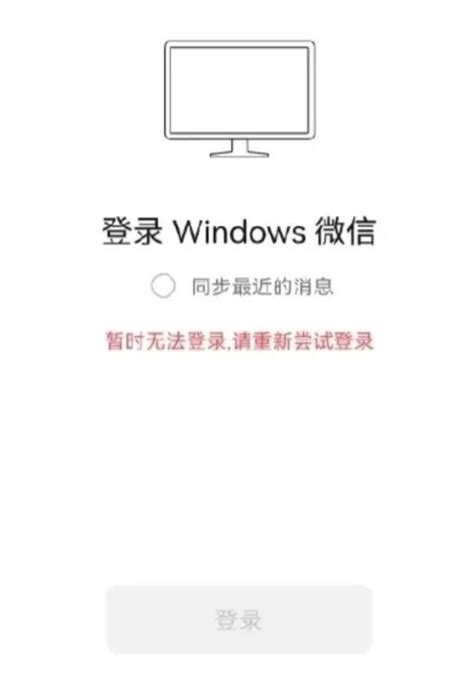 登录 Windows 微信

同步最近的消息

暂时无法登录,请重新尝试登录

登录